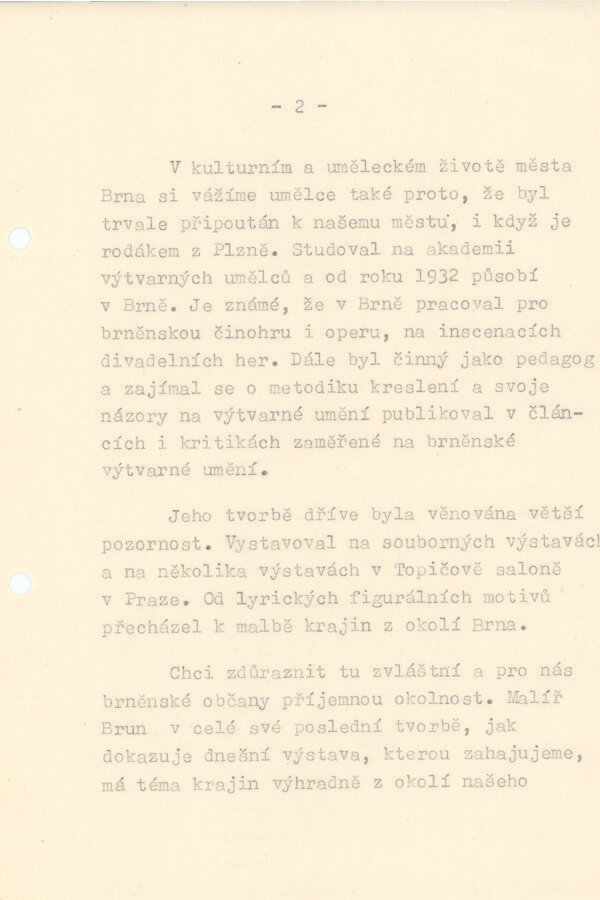 - 2 -

V kulturním a uměleckém životě města Brna si vážíme umělce také proto, že byl trvale připoután k našemu městu, i když je rodákem z Plzně. Studoval na akademii výtvarných umělců a od roku 1932 působí v Brně. Je známé, že v Brně pracoval pro brněnskou činohru i operu, na inscenacích divadelních her. Dále byl činný jako pedagog a zajímal se o metodiku kreslení a svoje názory na výtvarné umění publikoval v článcích i kritikách zaměřené na brněnské výtvarné umění.

Jeho tvorbě dříve byla věnována větší pozornost. Vystavoval na souborných výstavách a na několika výstavách v Topičově saloně v Praze. Od lyrických figurálních motivů přecházel k malbě krajin z okolí Brna.

Chci zdůraznit tu zvláštní a pro nás brněnské občany příjemnou okolnost. Malíř Brun v celé své poslední tvorbě, jak dokazuje dnešní výstava, kterou zahajujeme, má téma krajin výhradně z okolí našeho